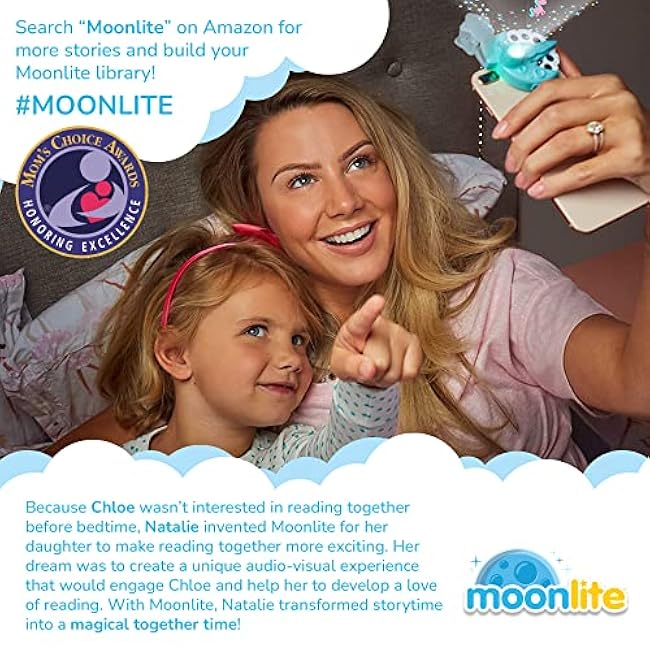 Search "Moonlite" on Amazon for more stories and build your Moonlite library!

#MOONLITE

MOM'S CHOICE AWARDS
HONORING EXCELLENCE

Because Chloe wasn't interested in reading together before bedtime, Natalie invented Moonlite for her daughter to make reading together more exciting. Her dream was to create a unique audio-visual experience that would engage Chloe and help her to develop a love of reading. With Moonlite, Natalie transformed storytime into a magical together time!

moonlite